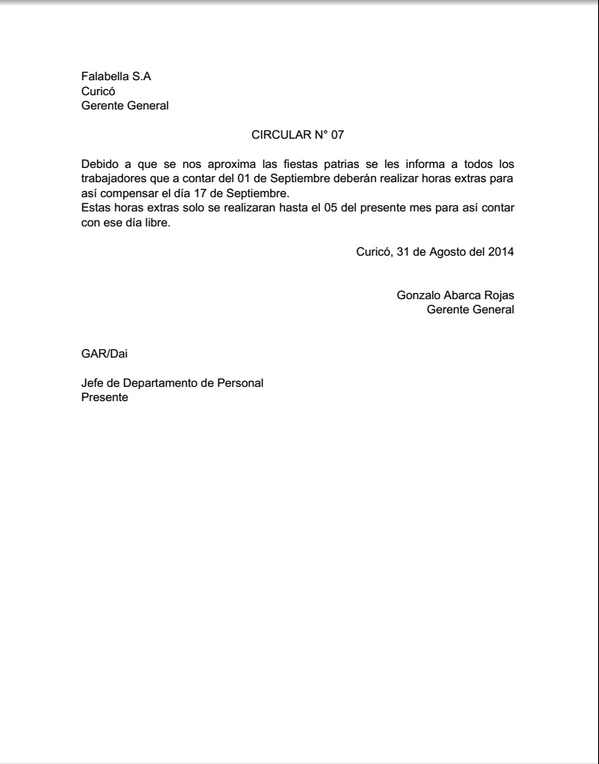 Falabella S.A
Curicó
Gerente General

CIRCULAR N° 07

Debido a que se nos aproxima las fiestas patrias se les informa a todos los trabajadores que a contar del 01 de Septiembre deberán realizar horas extras para así compensar el día 17 de Septiembre.
Estas horas extras solo se realizaran hasta el 05 del presente mes para así contar con ese día libre.

Curicó, 31 de Agosto del 2014

Gonzalo Abarca Rojas
Gerente General

GAR/Dai

Jefe de Departamento de Personal
Presente